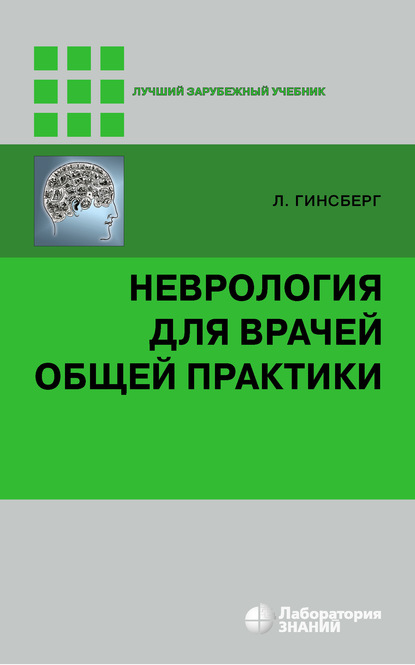 ЛУЧШИЙ ЗАРУБЕЖНЫЙ УЧЕБНИК

Л. ГИНСБЕРГ

НЕВРОЛОГИЯ ДЛЯ ВРАЧЕЙ ОБЩЕЙ ПРАКТИКИ

Лаборатория ЗНАНИЙ